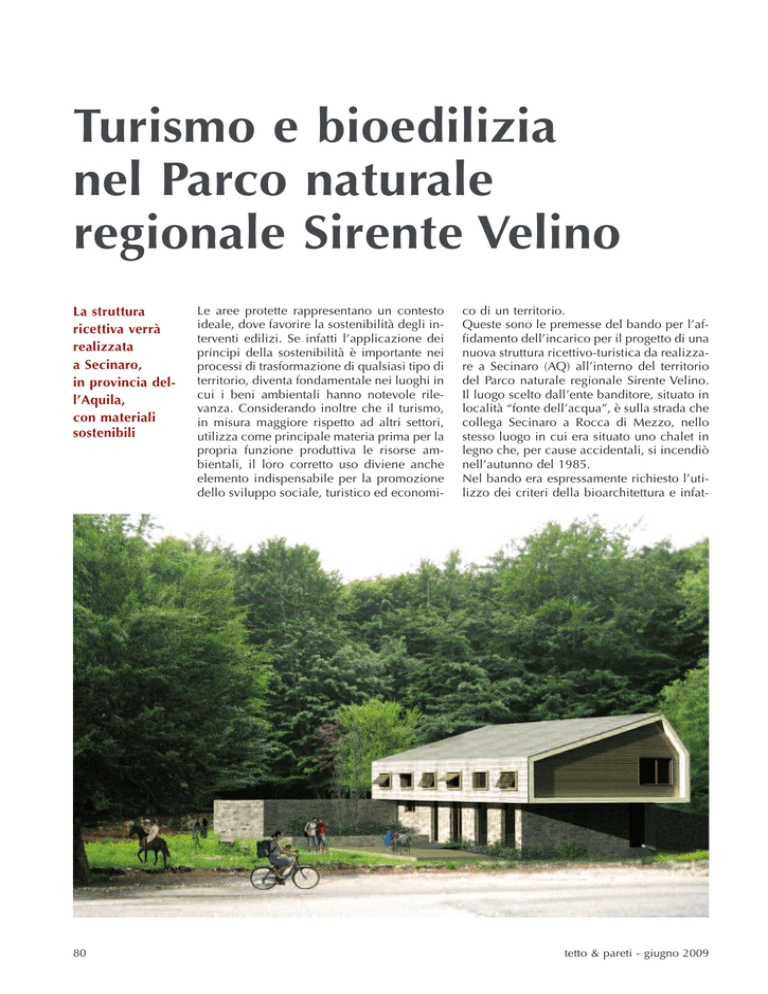 Turismo e bioedilizia nel Parco naturale regionale Sirente Velino

La struttura ricettiva verrà realizzata a Secinaro, in provincia dell'Aquila, con materiali sostenibili

Le aree protette rappresentano un contesto ideale, dove favorire la sostenibilità degli interventi edilizi. Se infatti l'applicazione dei principi della sostenibilità è importante nei processi di trasformazione di qualsiasi tipo di territorio, diventa fondamentale nei luoghi in cui i beni ambientali hanno notevole rilevanza. Considerando inoltre che il turismo, in misura maggiore rispetto ad altri settori, utilizza come principale materia prima per la propria funzione produttiva le risorse ambientali, il loro corretto uso diviene anche elemento indispensabile per la promozione dello sviluppo sociale, turistico ed economico di un territorio.

Queste sono le premesse del bando per l'affidamento dell'incarico per il progetto di una nuova struttura ricettivo-turistica da realizzare a Secinaro (AQ) all'interno del territorio del Parco naturale regionale Sirente Velino. Il luogo scelto dall'ente banditore, situato in località "fonte dell'acqua", è sulla strada che collega Secinaro a Rocca di Mezzo, nello stesso luogo in cui era situato uno chalet in legno che, per cause accidentali, si incendiò nell'autunno del 1985.

Nel bando era espressamente richiesto l'utilizzo dei criteri della bioarchitettura e infat-

80

tetto & pareti - giugno 2009